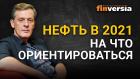 finversia

НЕФТЬ В 2021
НА ЧТО
ОРИЕНТИРОВАТЬСЯ